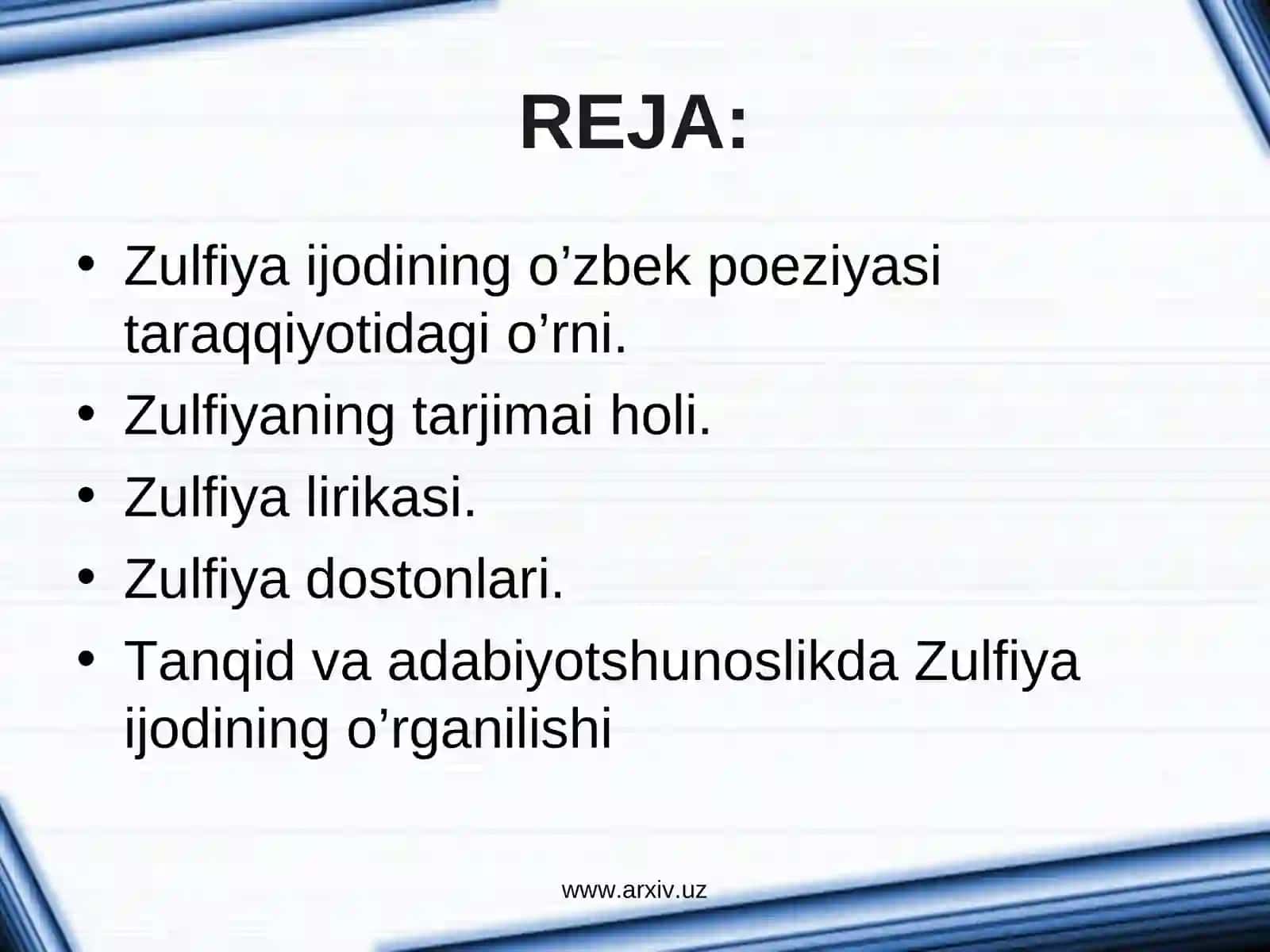 REJA:

• Zulfiya ijodining o’zbek poeziyasi taraqqiyotidagi o’rni.
• Zulfiyaning tarjimai holi.
• Zulfiya lirikasi.
• Zulfiya dostonlari.
• Tanqid va adabiyotshunoslikda Zulfiya ijodining o’rganilishi

www.arxiv.uz